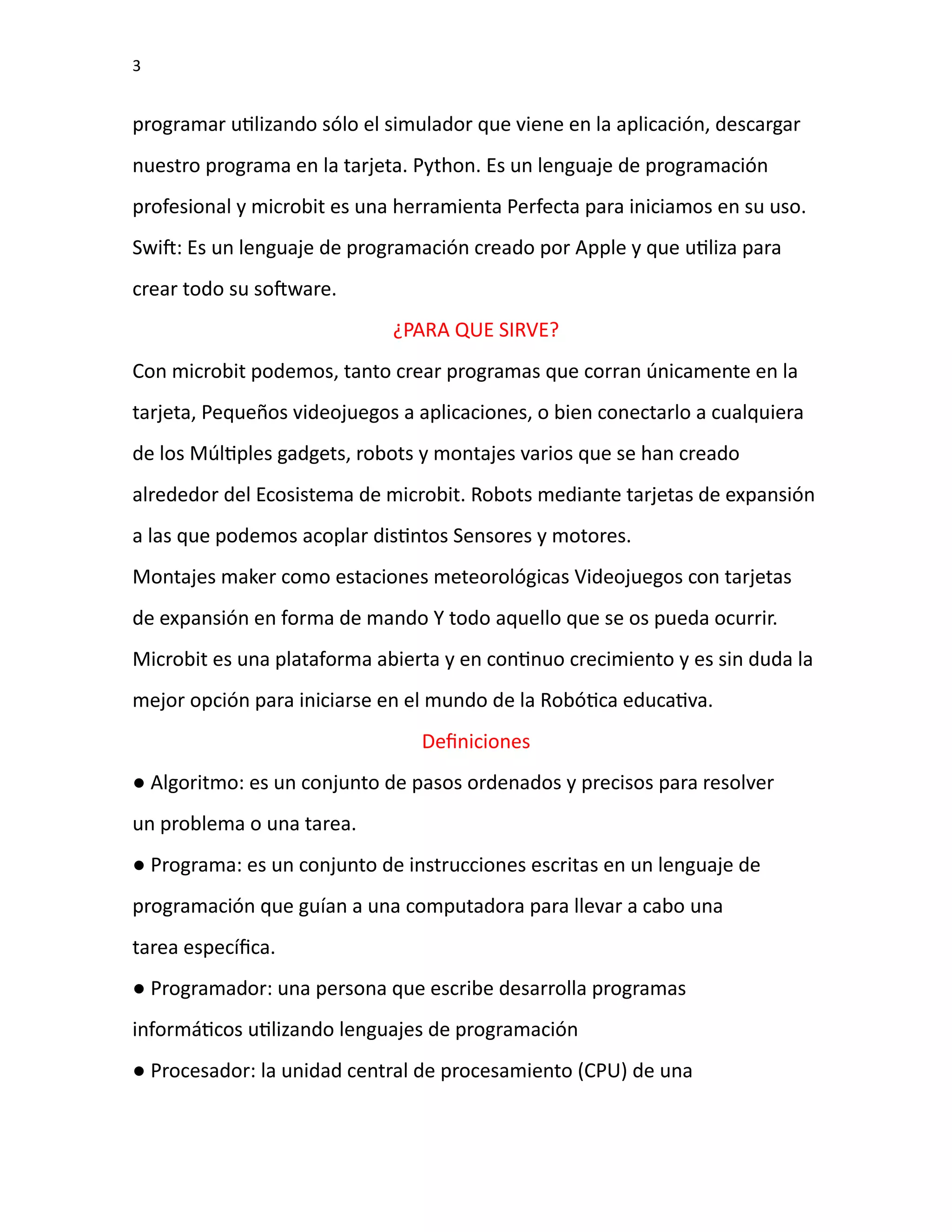 3

programar utilizando sólo el simulador que viene en la aplicación, descargar nuestro programa en la tarjeta. Python. Es un lenguaje de programación profesional y microbit es una herramienta Perfecta para iniciamos en su uso. Swift: Es un lenguaje de programación creado por Apple y que utiliza para crear todo su software.

¿PARA QUE SIRVE?

Con microbit podemos, tanto crear programas que corran únicamente en la tarjeta, Pequeños videojuegos a aplicaciones, o bien conectarlo a cualquiera de los Múltiples gadgets, robots y montajes varios que se han creado alrededor del Ecosistema de microbit. Robots mediante tarjetas de expansión a las que podemos acoplar distintos Sensores y motores.

Montajes maker como estaciones meteorológicas Videojuegos con tarjetas de expansión en forma de mando Y todo aquello que se os pueda ocurrir. Microbit es una plataforma abierta y en continuo crecimiento y es sin duda la mejor opción para iniciarse en el mundo de la Robótica educativa.

Definiciones

● Algoritmo: es un conjunto de pasos ordenados y precisos para resolver un problema o una tarea.

● Programa: es un conjunto de instrucciones escritas en un lenguaje de programación que guían a una computadora para llevar a cabo una tarea específica.

● Programador: una persona que escribe desarrolla programas informáticos utilizando lenguajes de programación

● Procesador: la unidad central de procesamiento (CPU) de una